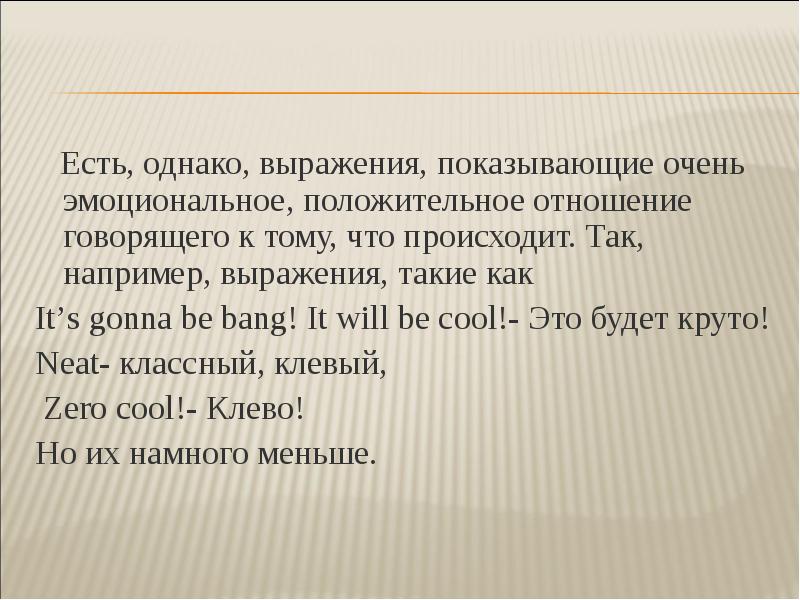 Есть, однако, выражения, показывающие очень эмоциональное, положительное отношение говорящего к тому, что происходит. Так, например, выражения, такие как

It's gonna be bang! It will be cool!- Это будет круто!

Neat- классный, клевый,

Zero cool!- Клево!

Но их намного меньше.